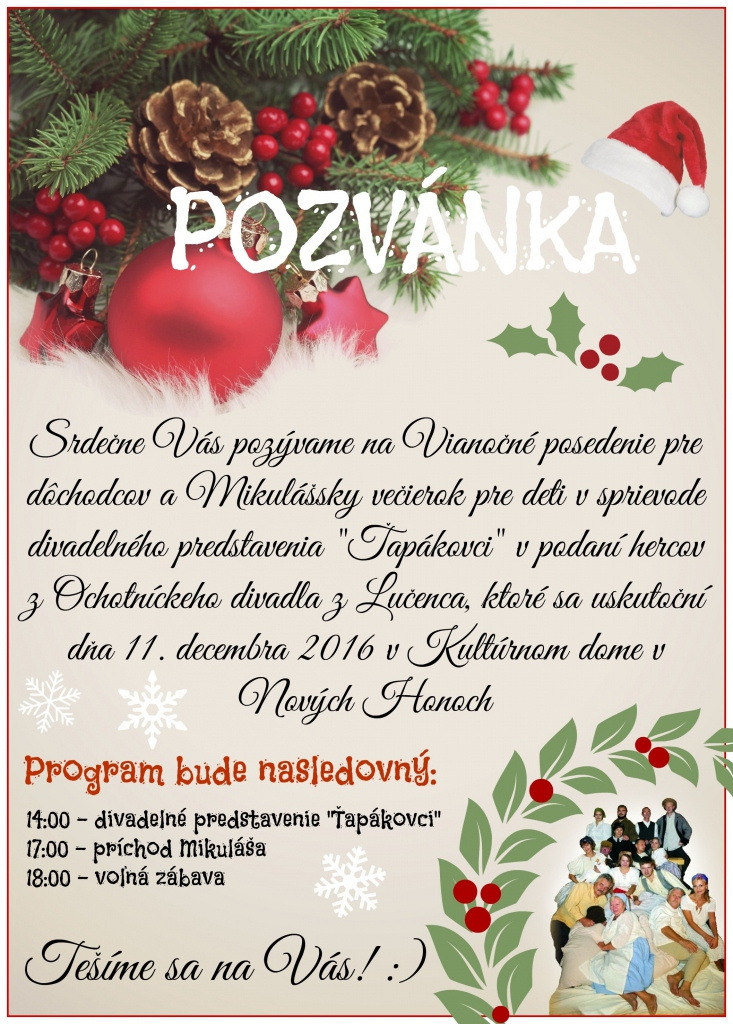 POZVÁNKA

Srdečne Vás pozývame na Vianočné posedenie pre dôchodcov a Mikulášsky večierok pre deti v sprievode divadelného predstavenia "Ťapákovci" v podaní hercov z Ochotníckeho divadla z Lučenca, ktoré sa uskutoční dňa 11. decembra 2016 v Kultúrnom dome v Nových Honoch

Program bude nasledovný:

14:00 - divadelné predstavenie "Ťapákovci"
17:00 - príchod Mikuláša
18:00 - voľná zábava

Tešíme sa na Vás! :)